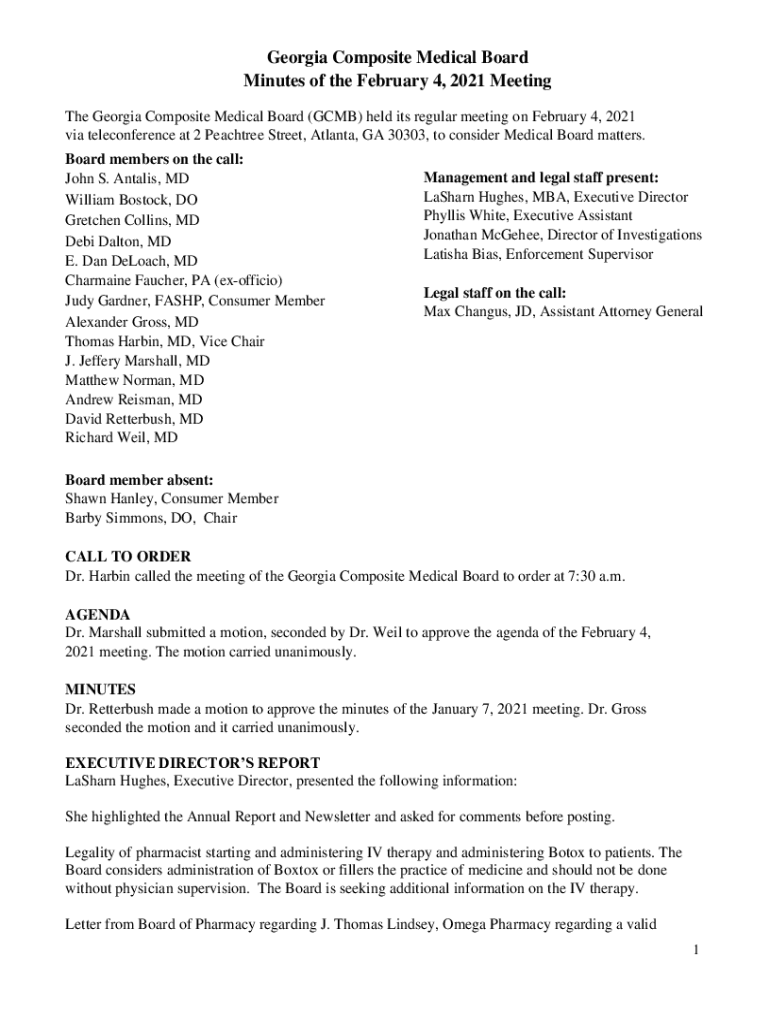 Georgia Composite Medical Board
Minutes of the February 4, 2021 Meeting

The Georgia Composite Medical Board (GCMB) held its regular meeting on February 4, 2021 via teleconference at 2 Peachtree Street, Atlanta, GA 30303, to consider Medical Board matters.

Board members on the call:
John S. Antalis, MD
William Bostock, DO
Gretchen Collins, MD
Debi Dalton, MD
E. Dan DeLoach, MD
Charmaine Faucher, PA (ex-officio)
Judy Gardner, FASHP, Consumer Member
Alexander Gross, MD
Thomas Harbin, MD, Vice Chair
J. Jeffery Marshall, MD
Matthew Norman, MD
Andrew Reisman, MD
David Retterbush, MD
Richard Weil, MD

Management and legal staff present:
LaSharn Hughes, MBA, Executive Director
Phyllis White, Executive Assistant
Jonathan McGehee, Director of Investigations
Latisha Bias, Enforcement Supervisor

Legal staff on the call:
Max Changus, JD, Assistant Attorney General

Board member absent:
Shawn Hanley, Consumer Member
Barby Simmons, DO, Chair

CALL TO ORDER
Dr. Harbin called the meeting of the Georgia Composite Medical Board to order at 7:30 a.m.

AGENDA
Dr. Marshall submitted a motion, seconded by Dr. Weil to approve the agenda of the February 4, 2021 meeting. The motion carried unanimously.

MINUTES
Dr. Retterbush made a motion to approve the minutes of the January 7, 2021 meeting. Dr. Gross seconded the motion and it carried unanimously.

EXECUTIVE DIRECTOR'S REPORT
LaSharn Hughes, Executive Director, presented the following information:

She highlighted the Annual Report and Newsletter and asked for comments before posting.

Legality of pharmacist starting and administering IV therapy and administering Botox to patients. The Board considers administration of Boxtox or fillers the practice of medicine and should not be done without physician supervision. The Board is seeking additional information on the IV therapy.

Letter from Board of Pharmacy regarding J. Thomas Lindsey, Omega Pharmacy regarding a valid

1